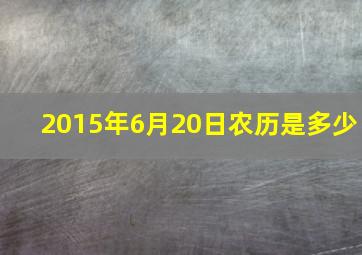 2015年6月20日农历是多少